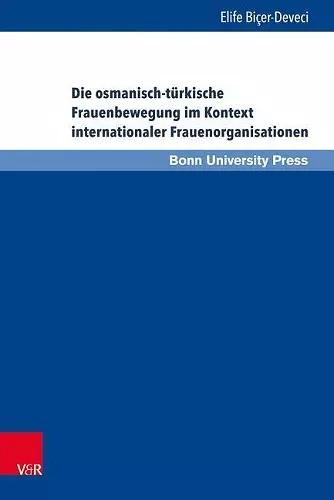 Elife Biçer-Deveci

Die osmanisch-türkische Frauenbewegung im Kontext internationaler Frauenorganisationen

Bonn University Press

V&R